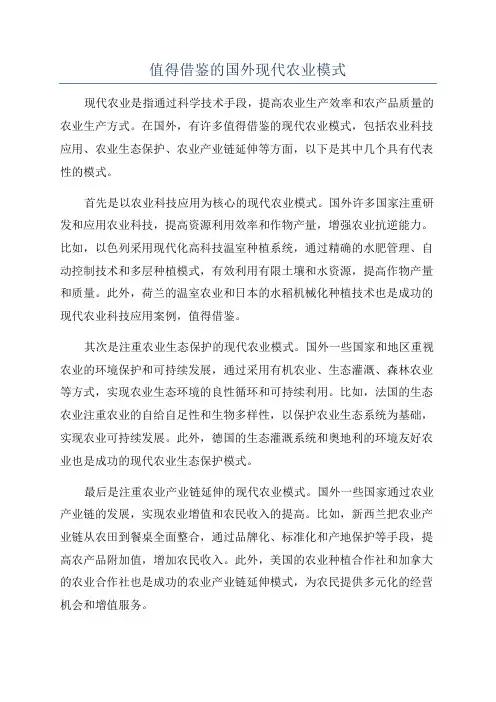 值得借鉴的国外现代农业模式

现代农业是指通过科学技术手段，提高农业生产效率和农产品质量的农业生产方式。在国外，有许多值得借鉴的现代农业模式，包括农业科技应用、农业生态保护、农业产业链延伸等方面，以下是其中几个具有代表性的模式。

首先是以农业科技应用为核心的现代农业模式。国外许多国家注重研发和应用农业科技，提高资源利用效率和作物产量，增强农业抗逆能力。比如，以色列采用现代化高科技温室种植系统，通过精确的水肥管理、自动控制技术和多层种植模式，有效利用有限土壤和水资源，提高作物产量和质量。此外，荷兰的温室农业和日本的水稻机械化种植技术也是成功的现代农业科技应用案例，值得借鉴。

其次是注重农业生态保护的现代农业模式。国外一些国家和地区重视农业的环境保护和可持续发展，通过采用有机农业、生态灌溉、森林农业等方式，实现农业生态环境的良性循环和可持续利用。比如，法国的生态农业注重农业的自给自足性和生物多样性，以保护农业生态系统为基础，实现农业可持续发展。此外，德国的生态灌溉系统和奥地利的环境友好农业也是成功的现代农业生态保护模式。

最后是注重农业产业链延伸的现代农业模式。国外一些国家通过农业产业链的发展，实现农业增值和农民收入的提高。比如，新西兰把农业产业链从农田到餐桌全面整合，通过品牌化、标准化和产地保护等手段，提高农产品附加值，增加农民收入。此外，美国的农业种植合作社和加拿大的农业合作社也是成功的农业产业链延伸模式，为农民提供多元化的经营机会和增值服务。